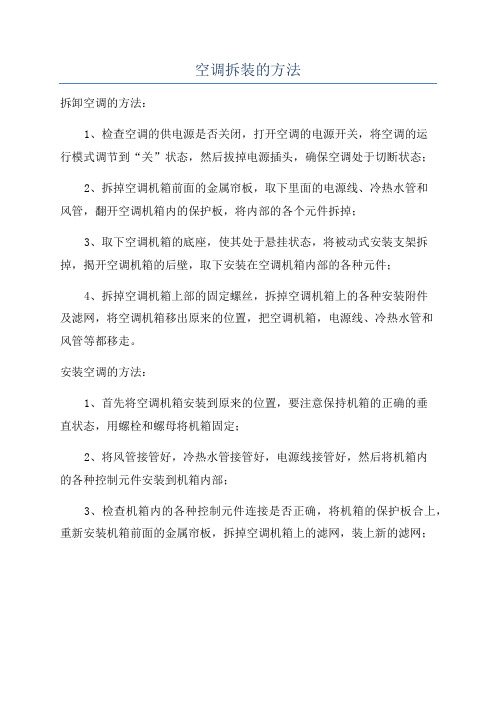 空调拆装的方法

拆卸空调的方法：

1、检查空调的供电源是否关闭，打开空调的电源开关，将空调的运行模式调节到“关”状态，然后拔掉电源插头，确保空调处于切断状态；

2、拆掉空调机箱前面的金属帘板，取下里面的电源线、冷热水管和风管，翻开空调机箱内的保护板，将内部的各个元件拆掉；

3、取下空调机箱的底座，使其处于悬挂状态，将被动式安装支架拆掉，揭开空调机箱的后壁，取下安装在空调机箱内部的各种元件；

4、拆掉空调机箱上部的固定螺丝，拆掉空调机箱上的各种安装附件及滤网，将空调机箱移出原来的位置，把空调机箱，电源线、冷热水管和风管等都移走。

安装空调的方法：

1、首先将空调机箱安装到原来的位置，要注意保持机箱的正确的垂直状态，用螺栓和螺母将机箱固定；

2、将风管接管好，冷热水管接管好，电源线接管好，然后将机箱内的各种控制元件安装到机箱内部；

3、检查机箱内的各种控制元件连接是否正确，将机箱的保护板合上，重新安装机箱前面的金属帘板，拆掉空调机箱上的滤网，装上新的滤网；